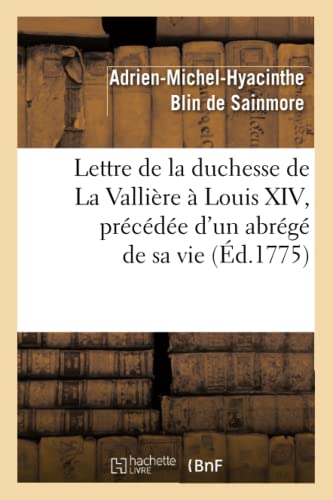 Adrien-Michel-Hyacinthe
Blin de Sainmore

Lettre de la duchesse de La Vallière à Louis XIV, précédée d'un abrégé de sa vie (Éd.1775)

hachette LIVRE (BnF